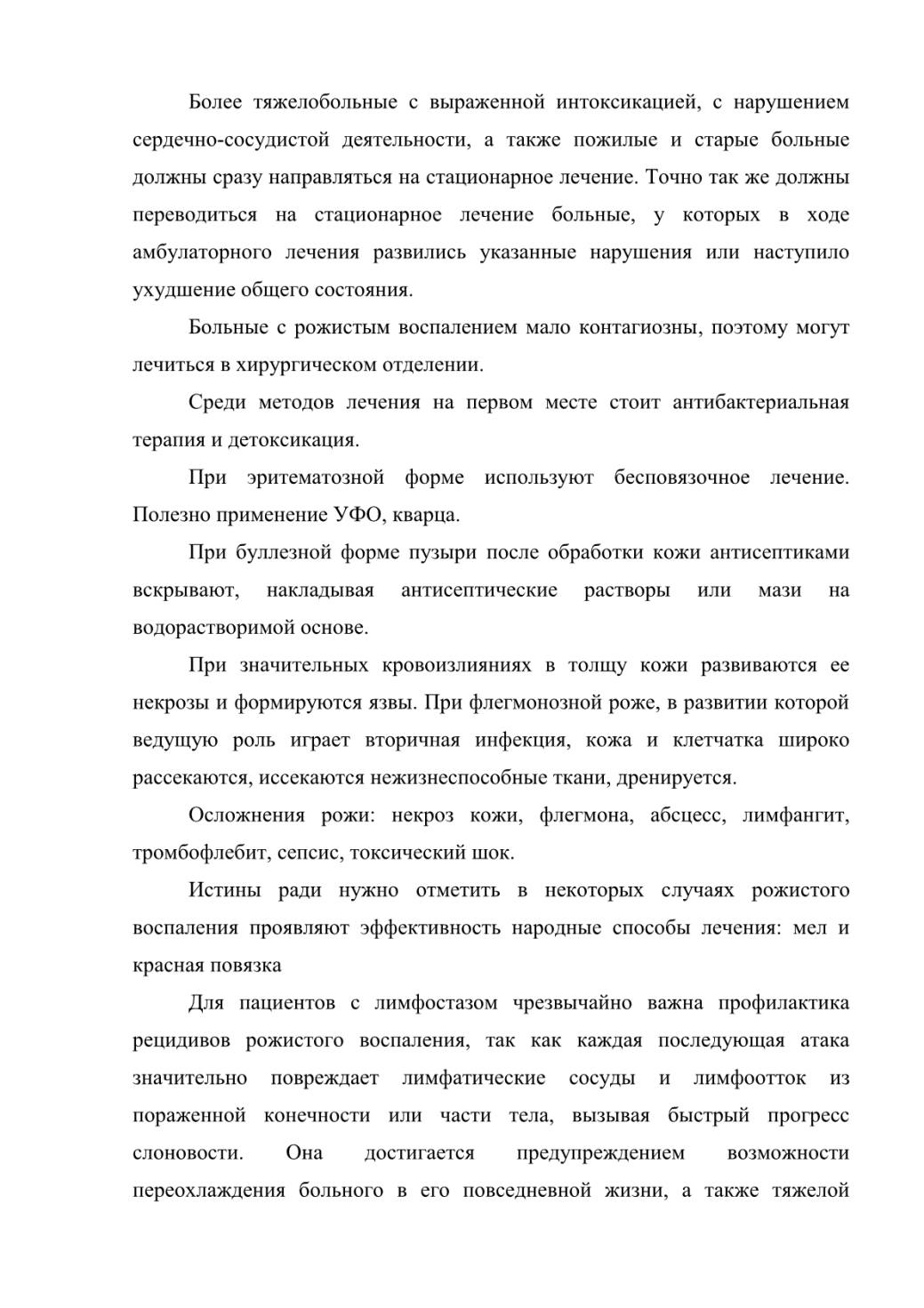 Более тяжелобольные с выраженной интоксикацией, с нарушением сердечно-сосудистой деятельности, а также пожилые и старые больные должны сразу направляться на стационарное лечение. Точно так же должны переводиться на стационарное лечение больные, у которых в ходе амбулаторного лечения развились указанные нарушения или наступило ухудшение общего состояния.

Больные с рожистым воспалением мало контагиозны, поэтому могут лечиться в хирургическом отделении.

Среди методов лечения на первом месте стоит антибактериальная терапия и детоксикация.

При эритематозной форме используют бесповязочное лечение. Полезно применение УФО, кварца.

При буллезной форме пузыри после обработки кожи антисептиками вскрывают, накладывая антисептические растворы или мази на водорастворимой основе.

При значительных кровоизлияниях в толщу кожи развиваются ее некрозы и формируются язвы. При флегмонозной роже, в развитии которой ведущую роль играет вторичная инфекция, кожа и клетчатка широко рассекаются, иссекаются нежизнеспособные ткани, дренируется.

Осложнения рожи: некроз кожи, флегмона, абсцесс, лимфангит, тромбофлебит, сепсис, токсический шок.

Истины ради нужно отметить в некоторых случаях рожистого воспаления проявляют эффективность народные способы лечения: мел и красная повязка

Для пациентов с лимфостазом чрезвычайно важна профилактика рецидивов рожистого воспаления, так как каждая последующая атака значительно повреждает лимфатические сосуды и лимфоотток из пораженной конечности или части тела, вызывая быстрый прогресс слоновости. Она достигается предупреждением возможности переохлаждения больного в его повседневной жизни, а также тяжелой